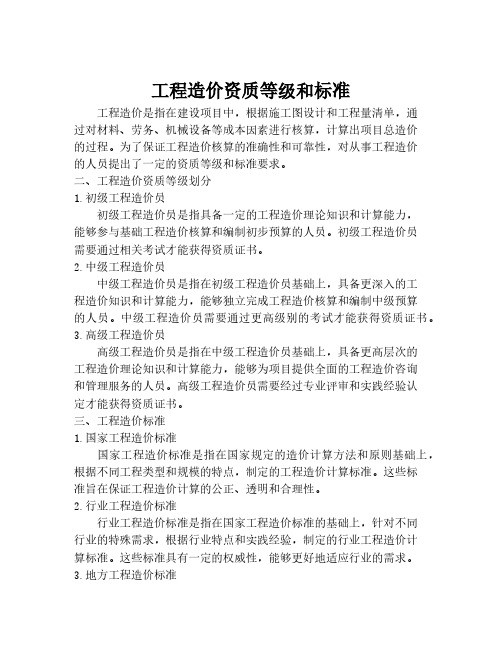 工程造价资质等级和标准

工程造价是指在建设项目中，根据施工图设计和工程量清单，通过对材料、劳务、机械设备等成本因素进行核算，计算出项目总造价的过程。为了保证工程造价核算的准确性和可靠性，对从事工程造价的人员提出了一定的资质等级和标准要求。

二、工程造价资质等级划分

1. 初级工程造价员

初级工程造价员是指具备一定的工程造价理论知识和计算能力，能够参与基础工程造价核算和编制初步预算的人员。初级工程造价员需要通过相关考试才能获得资质证书。

2. 中级工程造价员

中级工程造价员是指在初级工程造价员基础上，具备更深入的工程造价知识和计算能力，能够独立完成工程造价核算和编制中级预算的人员。中级工程造价员需要通过更高级别的考试才能获得资质证书。

3. 高级工程造价员

高级工程造价员是指在中级工程造价员基础上，具备更高层次的工程造价理论知识和计算能力，能够为项目提供全面的工程造价咨询和管理服务的人员。高级工程造价员需要经过专业评审和实践经验认定才能获得资质证书。

三、工程造价标准

1. 国家工程造价标准

国家工程造价标准是指在国家规定的造价计算方法和原则基础上，根据不同工程类型和规模的特点，制定的工程造价计算标准。这些标准旨在保证工程造价计算的公正、透明和合理性。

2. 行业工程造价标准

行业工程造价标准是指在国家工程造价标准的基础上，针对不同行业的特殊需求，根据行业特点和实践经验，制定的行业工程造价计算标准。这些标准具有一定的权威性，能够更好地适应行业的需求。

3. 地方工程造价标准